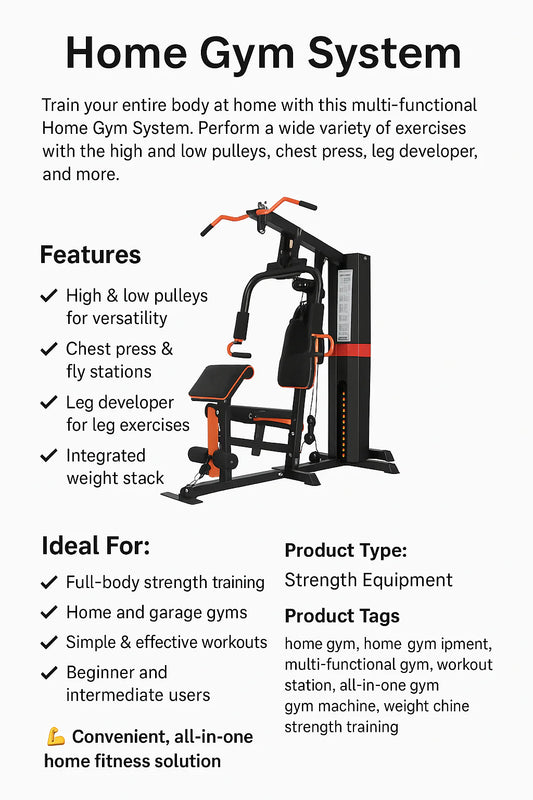 Home Gym System

Train your entire body at home with this multi-functional Home Gym System. Perform a wide variety of exercises with the high and low pulleys, chest press, leg developer, and more.

Features

✓ High & low pulleys for versatility

✓ Chest press & fly stations

✓ Leg developer for leg exercises

✓ Integrated weight stack

Ideal For:

✓ Full-body strength training

✓ Home and garage gyms

✓ Simple & effective workouts

✓ Beginner and intermediate users

💪 Convenient, all-in-one home fitness solution

Product Type:

Strength Equipment

Product Tags

home gym, home gym ipment, multi-functional gym, workout station, all-in-one gym gym machine, weight chine strength training